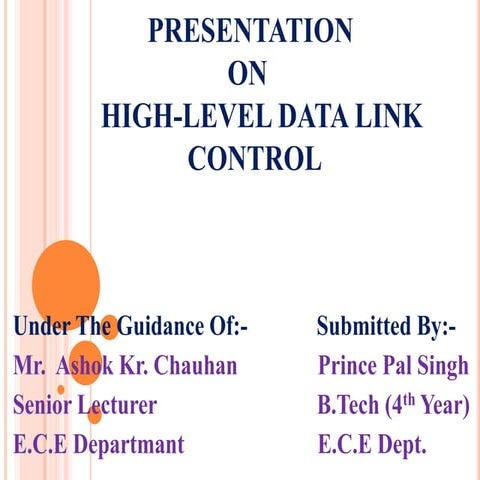 PRESENTATION
ON
HIGH-LEVEL DATA LINK CONTROL

Under The Guidance Of:-
Mr. Ashok Kr. Chauhan
Senior Lecturer
E.C.E Departmant

Submitted By:-
Prince Pal Singh
B.Tech ($4^{th}$ Year)
E.C.E Dept.